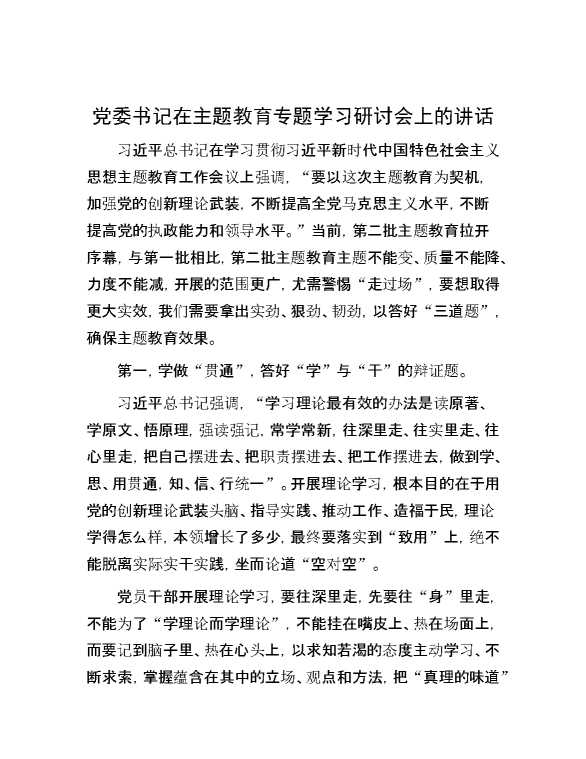 党委书记在主题教育专题学习研讨会上的讲话

习近平总书记在学习贯彻习近平新时代中国特色社会主义思想主题教育工作会议上强调，“要以这次主题教育为契机，加强党的创新理论武装，不断提高全党马克思主义水平，不断提高党的执政能力和领导水平。”当前，第二批主题教育拉开序幕，与第一批相比，第二批主题教育主题不能变、质量不能降、力度不能减，开展的范围更广，尤需警惕“走过场”，要想取得更大实效，我们需要拿出实劲、狠劲、韧劲，以答好“三道题”，确保主题教育效果。

第一，学做“贯通”，答好“学”与“干”的辩证题。

习近平总书记强调，“学习理论最有效的办法是读原著、学原文、悟原理，强读强记，常学常新，往深里走、往实里走、往心里走，把自己摆进去、把职责摆进去、把工作摆进去，做到学、思、用贯通，知、信、行统一”。开展理论学习，根本目的在于用党的创新理论武装头脑、指导实践、推动工作、造福于民，理论学得怎么样，本领增长了多少，最终要落实到“致用”上，绝不能脱离实际实干实践，坐而论道“空对空”。

党员干部开展理论学习，要往深里走，先要往“身”里走，不能为了“学理论而学理论”，不能挂在嘴皮上、热在场面上，而要记到脑子里、热在心头上，以求知若渴的态度主动学习、不断求索，掌握蕴含在其中的立场、观点和方法，把“真理的味道”